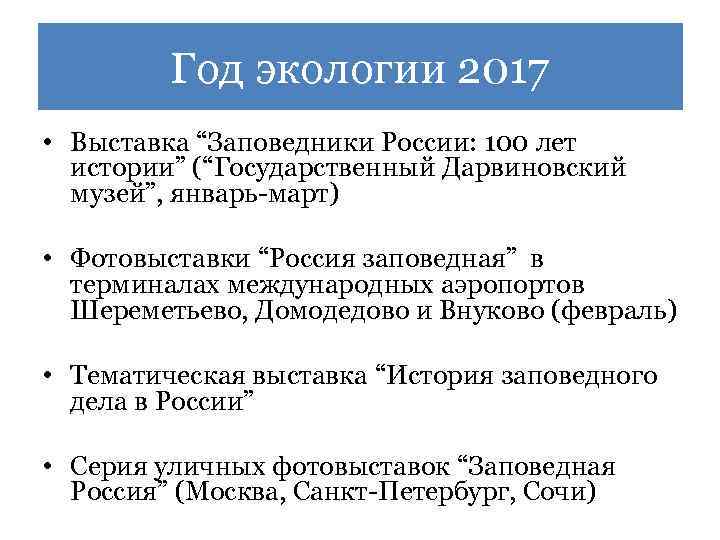 Год экологии 2017

• Выставка “Заповедники России: 100 лет истории” (“Государственный Дарвиновский музей”, январь-март)

• Фотовыставки “Россия заповедная” в терминалах международных аэропортов Шереметьево, Домодедово и Внуково (февраль)

• Тематическая выставка “История заповедного дела в России”

• Серия уличных фотовыставок “Заповедная Россия” (Москва, Санкт-Петербург, Сочи)